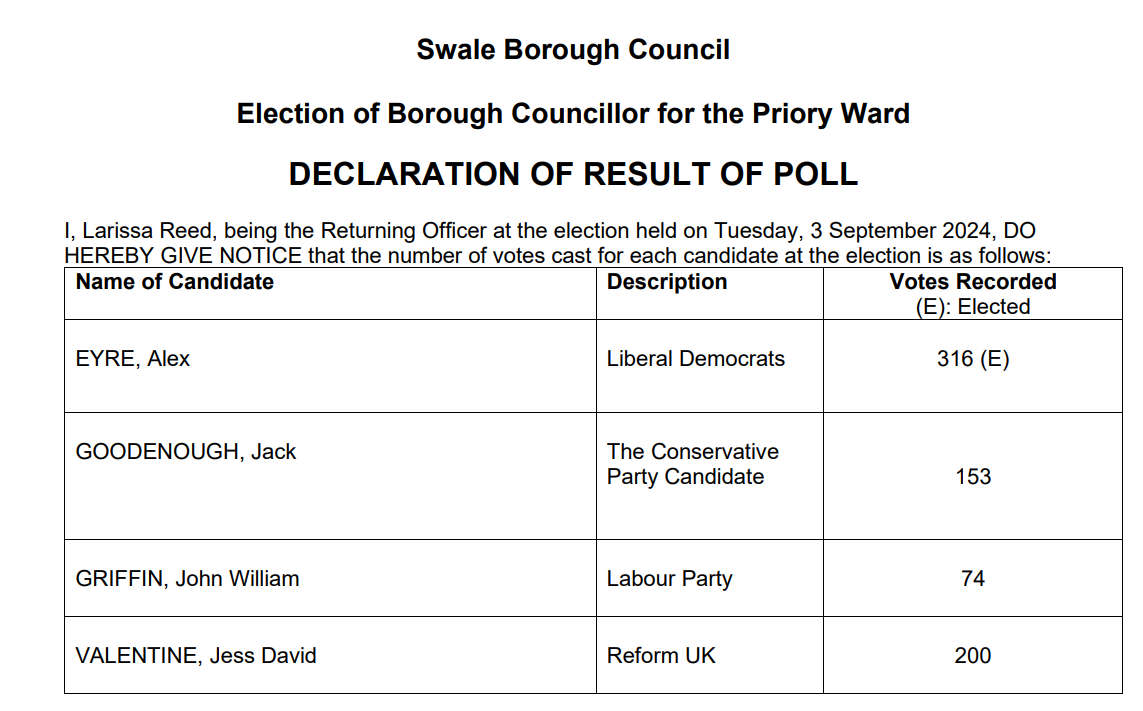 Swale Borough Council

Election of Borough Councillor for the Priory Ward

DECLARATION OF RESULT OF POLL

I, Larissa Reed, being the Returning Officer at the election held on Tuesday, 3 September 2024, DO HEREBY GIVE NOTICE that the number of votes cast for each candidate at the election is as follows:

| Name of Candidate | Description | Votes Recorded (E): Elected |
|---|---|---|
| EYRE, Alex | Liberal Democrats | 316 (E) |
| GOODENOUGH, Jack | The Conservative Party Candidate | 153 |
| GRIFFIN, John William | Labour Party | 74 |
| VALENTINE, Jess David | Reform UK | 200 |